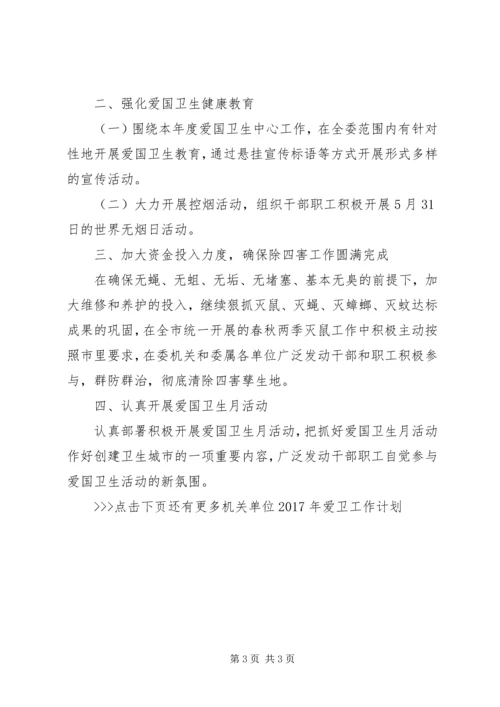 二、强化爱国卫生健康教育

（一）围绕本年度爱国卫生中心工作，在全委范围内有针对性地开展爱国卫生教育，通过悬挂宣传标语等方式开展形式多样的宣传活动。

（二）大力开展控烟活动，组织干部职工积极开展5月31日的世界无烟日活动。

三、加大资金投入力度，确保除四害工作圆满完成

在确保无蝇、无蛆、无垢、无堵塞、基本无臭的前提下，加大维修和养护的投入，继续狠抓灭鼠、灭蝇、灭蟑螂、灭蚊达标成果的巩固，在全市统一开展的春秋两季灭鼠工作中积极主动按照市里要求，在委机关和委属各单位广泛发动干部和职工积极参与，群防群治，彻底清除四害孳生地。

四、认真开展爱国卫生月活动

认真部署积极开展爱国卫生月活动，把抓好爱国卫生月活动作好创建卫生城市的一项重要内容，广泛发动干部职工自觉参与爱国卫生活动的新氛围。

>>>点击下页还有更多机关单位2017年爱卫工作计划

第3页 共3页